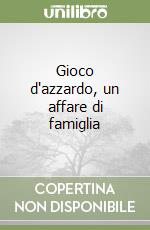 unilibro

Gioco d'azzardo, un affare di famiglia

COPERTINA NON DISPONIBILE